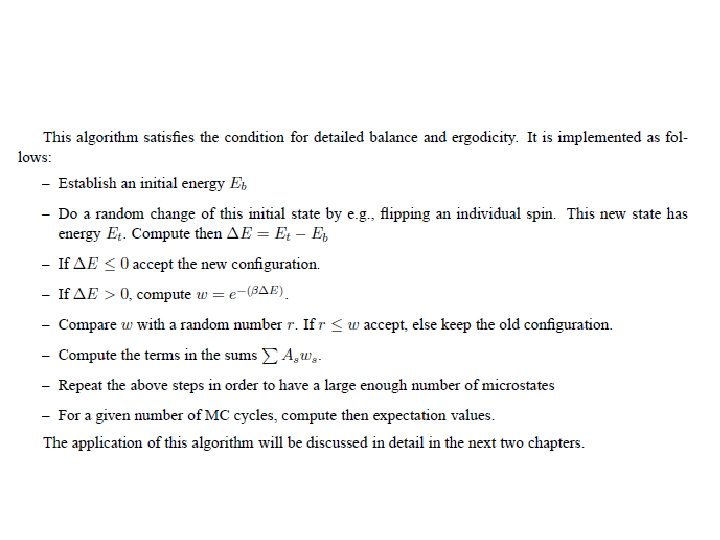 This algorithm satisfies the condition for detailed balance and ergodicity. It is implemented as follows:

– Establish an initial energy $E_b$

– Do a random change of this initial state by e.g., flipping an individual spin. This new state has energy $E_t$. Compute then $\Delta E = E_t - E_b$

– If $\Delta E \leq 0$ accept the new configuration.

– If $\Delta E > 0$, compute $w = e^{-(\beta \Delta E)}$.

– Compare $w$ with a random number $r$. If $r \leq w$ accept, else keep the old configuration.

– Compute the terms in the sums $\sum A_s w_s$.

– Repeat the above steps in order to have a large enough number of microstates

– For a given number of MC cycles, compute then expectation values.

The application of this algorithm will be discussed in detail in the next two chapters.